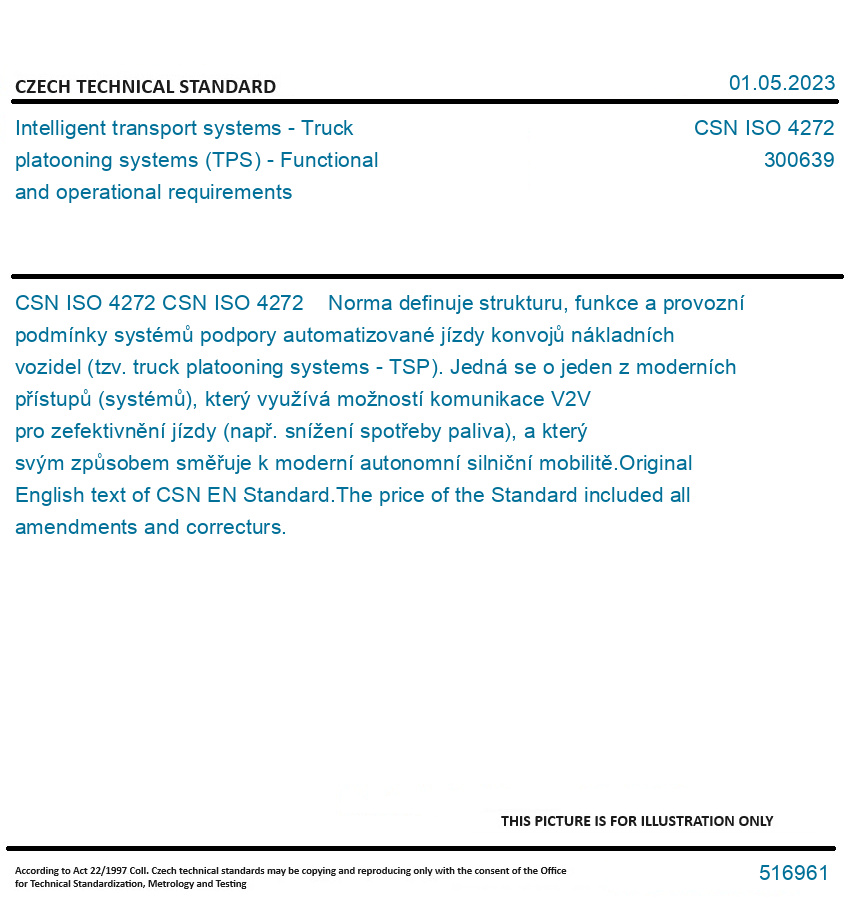 CZECH TECHNICAL STANDARD

01.05.2023

Intelligent transport systems - Truck platooning systems (TPS) - Functional and operational requirements

CSN ISO 4272
300639

CSN ISO 4272 CSN ISO 4272 Norma definuje strukturu, funkce a provozní podmínky systémů podpory automatizované jízdy konvojů nákladních vozidel (tzv. truck platooning systems - TSP). Jedná se o jeden z moderních přístupů (systémů), který využívá možností komunikace V2V pro zefektivnění jízdy (např. snížení spotřeby paliva), a který svým způsobem směřuje k moderní autonomní silniční mobilitě.Original English text of CSN EN Standard.The price of the Standard included all amendments and correcturs.

THIS PICTURE IS FOR ILLUSTRATION ONLY

According to Act 22/1997 Coll. Czech technical standards may be copying and reproducing only with the consent of the Office for Technical Standardization, Metrology and Testing

516961